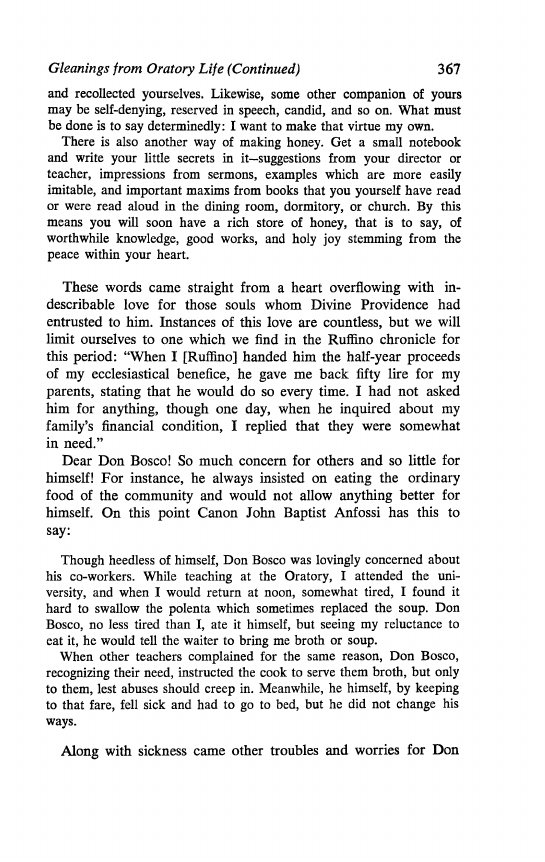 Gleanings from Oratory Life (Continued) 367

and recollected yourselves. Likewise, some other companion of yours may be self-denying, reserved in speech, candid, and so on. What must be done is to say determinedly: I want to make that virtue my own.

There is also another way of making honey. Get a small notebook and write your little secrets in it—suggestions from your director or teacher, impressions from sermons, examples which are more easily imitable, and important maxims from books that you yourself have read or were read aloud in the dining room, dormitory, or church. By this means you will soon have a rich store of honey, that is to say, of worthwhile knowledge, good works, and holy joy stemming from the peace within your heart.

These words came straight from a heart overflowing with indescribable love for those souls whom Divine Providence had entrusted to him. Instances of this love are countless, but we will limit ourselves to one which we find in the Ruffino chronicle for this period: "When I [Ruffino] handed him the half-year proceeds of my ecclesiastical benefice, he gave me back fifty lire for my parents, stating that he would do so every time. I had not asked him for anything, though one day, when he inquired about my family's financial condition, I replied that they were somewhat in need."

Dear Don Bosco! So much concern for others and so little for himself! For instance, he always insisted on eating the ordinary food of the community and would not allow anything better for himself. On this point Canon John Baptist Anfossi has this to say:

Though heedless of himself, Don Bosco was lovingly concerned about his co-workers. While teaching at the Oratory, I attended the university, and when I would return at noon, somewhat tired, I found it hard to swallow the polenta which sometimes replaced the soup. Don Bosco, no less tired than I, ate it himself, but seeing my reluctance to eat it, he would tell the waiter to bring me broth or soup.

When other teachers complained for the same reason, Don Bosco, recognizing their need, instructed the cook to serve them broth, but only to them, lest abuses should creep in. Meanwhile, he himself, by keeping to that fare, fell sick and had to go to bed, but he did not change his ways.

Along with sickness came other troubles and worries for Don